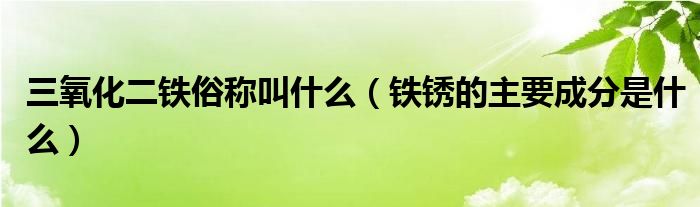 三氧化二铁俗称叫什么（铁锈的主要成分是什么）